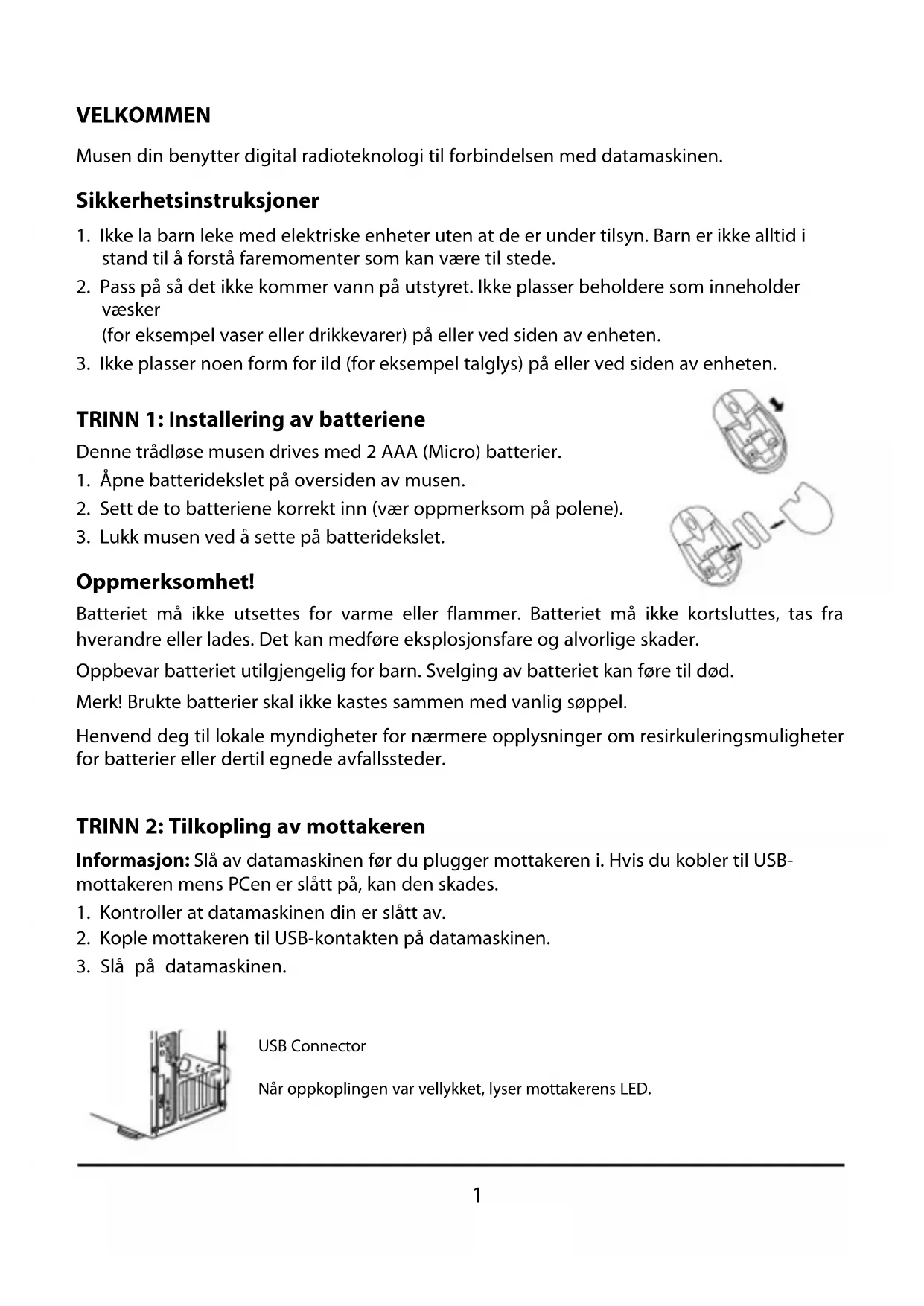 VELKOMMEN

Musen din benytter digital radioteknologi til forbindelsen med datamaskinen.

Sikkerhetsinstruksjoner

1. Ikke la barn leke med elektriske enheter uten at de er under tilsyn. Barn er ikke alltid i stand til å forstå faremomenter som kan være til stede.
2. Pass på så det ikke kommer vann på utstyret. Ikke plasser beholdere som inneholder væsker
(for eksempel vaser eller drikkevarer) på eller ved siden av enheten.
3. Ikke plasser noen form for ild (for eksempel talglys) på eller ved siden av enheten.

TRINN 1: Installering av batteriene

Denne trådløse musen drives med 2 AAA (Micro) batterier.
1. Åpne batteridekslet på oversiden av musen.
2. Sett de to batteriene korrekt inn (vær oppmerksom på polene).
3. Lukk musen ved å sette på batteridekslet.

Oppmerksomhet!

Batteriet må ikke utsettes for varme eller flammer. Batteriet må ikke kortsluttes, tas fra hverandre eller lades. Det kan medføre eksplosjonsfare og alvorlige skader.

Oppbevar batteriet utilgjengelig for barn. Svelging av batteriet kan føre til død.

Merk! Brukte batterier skal ikke kastes sammen med vanlig søppel.

Henvend deg til lokale myndigheter for nærmere opplysninger om resirkuleringsmuligheter for batterier eller dertil egnede avfallssteder.

TRINN 2: Tilkopling av mottakeren

Informasjon: Slå av datamaskinen før du plugger mottakeren i. Hvis du kobler til USB-mottakeren mens PCen er slått på, kan den skades.
1. Kontroller at datamaskinen din er slått av.
2. Kople mottakeren til USB-kontakten på datamaskinen.
3. Slå på datamaskinen.

USB Connector

Når oppkoplingen var vellykket, lyser mottakerens LED.

1